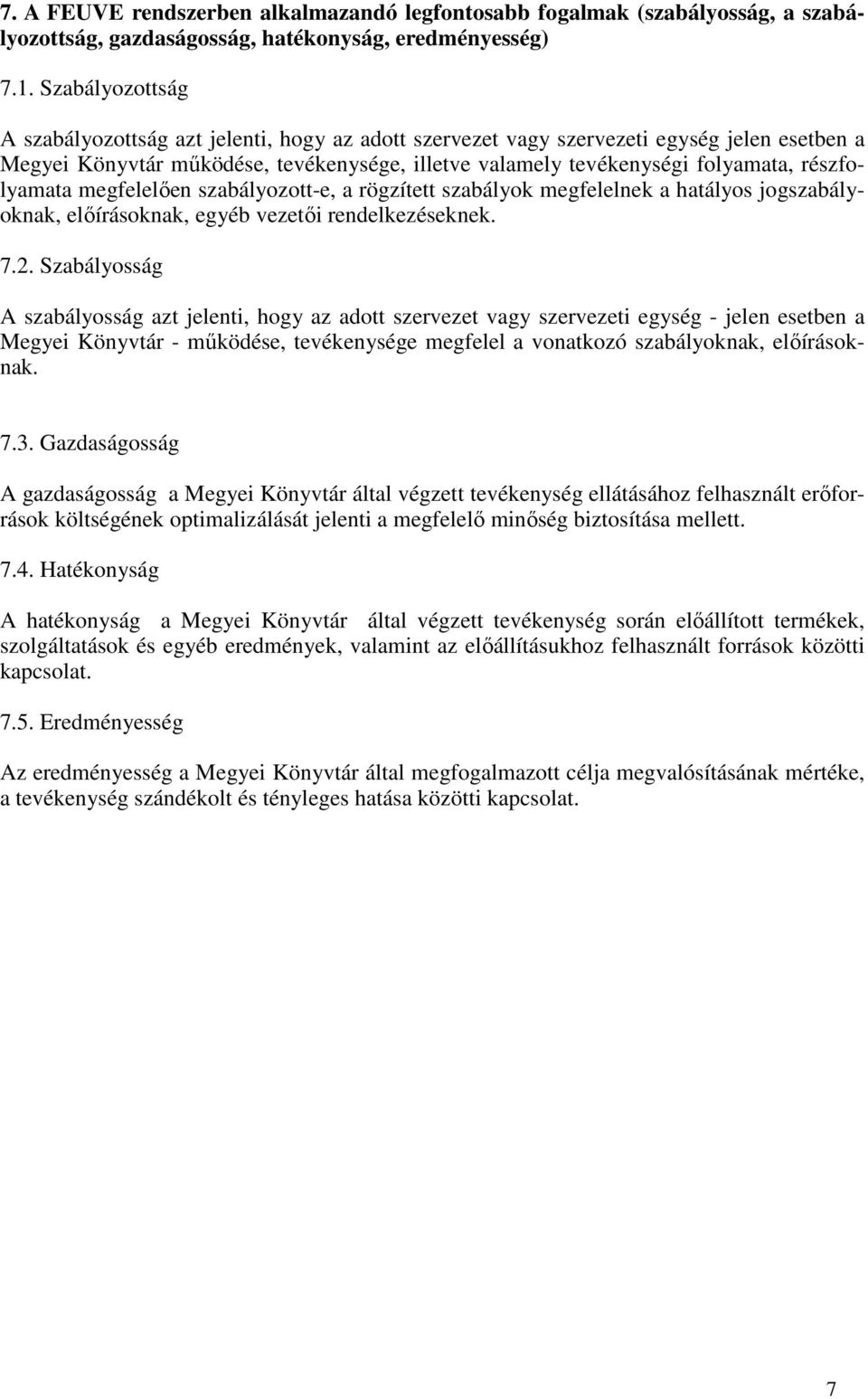 7. A FEUVE rendszerben alkalmazandó legfontosabb fogalmak (szabályosság, a szabályozottság, gazdaságosság, hatékonyság, eredményesség)

7.1. Szabályozottság

A szabályozottság azt jelenti, hogy az adott szervezet vagy szervezeti egység jelen esetben a Megyei Könyvtár működése, tevékenysége, illetve valamely tevékenységi folyamata, részfolyamata megfelelően szabályozott-e, a rögzített szabályok megfelelnek a hatályos jogszabályoknak, előírásoknak, egyéb vezetői rendelkezéseknek.

7.2. Szabályosság

A szabályosság azt jelenti, hogy az adott szervezet vagy szervezeti egység - jelen esetben a Megyei Könyvtár - működése, tevékenysége megfelel a vonatkozó szabályoknak, előírásoknak.

7.3. Gazdaságosság

A gazdaságosság a Megyei Könyvtár által végzett tevékenység ellátásához felhasznált erőforrások költségének optimalizálását jelenti a megfelelő minőség biztosítása mellett.

7.4. Hatékonyság

A hatékonyság a Megyei Könyvtár által végzett tevékenység során előállított termékek, szolgáltatások és egyéb eredmények, valamint az előállításukhoz felhasznált források közötti kapcsolat.

7.5. Eredményesség

Az eredményesség a Megyei Könyvtár által megfogalmazott célja megvalósításának mértéke, a tevékenység szándékolt és tényleges hatása közötti kapcsolat.

7